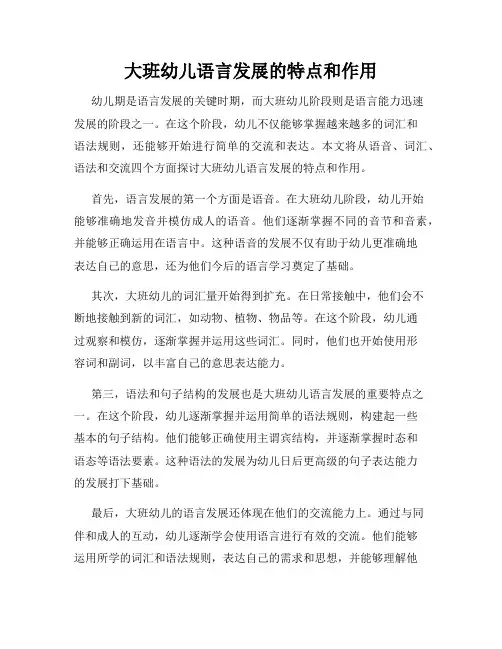 大班幼儿语言发展的特点和作用

幼儿期是语言发展的关键时期，而大班幼儿阶段则是语言能力迅速发展的阶段之一。在这个阶段，幼儿不仅能够掌握越来越多的词汇和语法规则，还能够开始进行简单的交流和表达。本文将从语音、词汇、语法和交流四个方面探讨大班幼儿语言发展的特点和作用。

首先，语言发展的第一个方面是语音。在大班幼儿阶段，幼儿开始能够准确地发音并模仿成人的语音。他们逐渐掌握不同的音节和音素，并能够正确运用在语言中。这种语音的发展不仅有助于幼儿更准确地表达自己的意思，还为他们今后的语言学习奠定了基础。

其次，大班幼儿的词汇量开始得到扩充。在日常接触中，他们会不断地接触到新的词汇，如动物、植物、物品等。在这个阶段，幼儿通过观察和模仿，逐渐掌握并运用这些词汇。同时，他们也开始使用形容词和副词，以丰富自己的意思表达能力。

第三，语法和句子结构的发展也是大班幼儿语言发展的重要特点之一。在这个阶段，幼儿逐渐掌握并运用简单的语法规则，构建起一些基本的句子结构。他们能够正确使用主谓宾结构，并逐渐掌握时态和语态等语法要素。这种语法的发展为幼儿日后更高级的句子表达能力的发展打下基础。

最后，大班幼儿的语言发展还体现在他们的交流能力上。通过与同伴和成人的互动，幼儿逐渐学会使用语言进行有效的交流。他们能够运用所学的词汇和语法规则，表达自己的需求和思想，并能够理解他